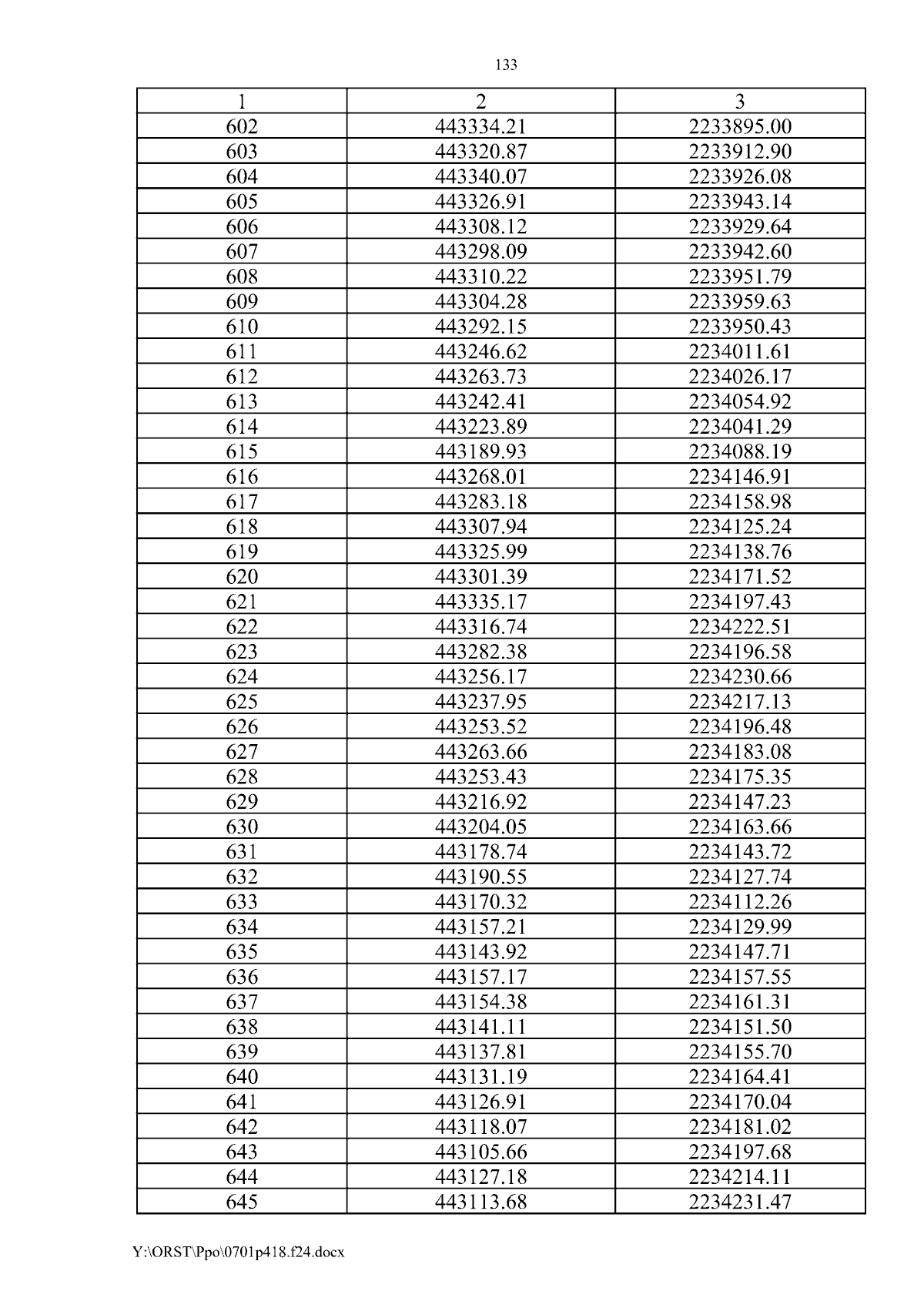 133

| 1 | 2 | 3 |
|---|---|---|
| 602 | 443334.21 | 2233895.00 |
| 603 | 443320.87 | 2233912.90 |
| 604 | 443340.07 | 2233926.08 |
| 605 | 443326.91 | 2233943.14 |
| 606 | 443308.12 | 2233929.64 |
| 607 | 443298.09 | 2233942.60 |
| 608 | 443310.22 | 2233951.79 |
| 609 | 443304.28 | 2233959.63 |
| 610 | 443292.15 | 2233950.43 |
| 611 | 443246.62 | 2234011.61 |
| 612 | 443263.73 | 2234026.17 |
| 613 | 443242.41 | 2234054.92 |
| 614 | 443223.89 | 2234041.29 |
| 615 | 443189.93 | 2234088.19 |
| 616 | 443268.01 | 2234146.91 |
| 617 | 443283.18 | 2234158.98 |
| 618 | 443307.94 | 2234125.24 |
| 619 | 443325.99 | 2234138.76 |
| 620 | 443301.39 | 2234171.52 |
| 621 | 443335.17 | 2234197.43 |
| 622 | 443316.74 | 2234222.51 |
| 623 | 443282.38 | 2234196.58 |
| 624 | 443256.17 | 2234230.66 |
| 625 | 443237.95 | 2234217.13 |
| 626 | 443253.52 | 2234196.48 |
| 627 | 443263.66 | 2234183.08 |
| 628 | 443253.43 | 2234175.35 |
| 629 | 443216.92 | 2234147.23 |
| 630 | 443204.05 | 2234163.66 |
| 631 | 443178.74 | 2234143.72 |
| 632 | 443190.55 | 2234127.74 |
| 633 | 443170.32 | 2234112.26 |
| 634 | 443157.21 | 2234129.99 |
| 635 | 443143.92 | 2234147.71 |
| 636 | 443157.17 | 2234157.55 |
| 637 | 443154.38 | 2234161.31 |
| 638 | 443141.11 | 2234151.50 |
| 639 | 443137.81 | 2234155.70 |
| 640 | 443131.19 | 2234164.41 |
| 641 | 443126.91 | 2234170.04 |
| 642 | 443118.07 | 2234181.02 |
| 643 | 443105.66 | 2234197.68 |
| 644 | 443127.18 | 2234214.11 |
| 645 | 443113.68 | 2234231.47 |

Y:\ORST\Ppo\0701p418.f24.docx